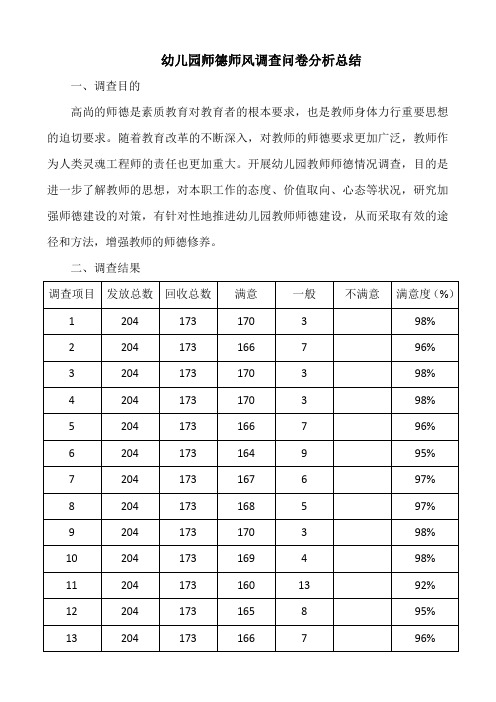 幼儿园师德师风调查问卷分析总结

一、调查目的

高尚的师德是素质教育对教育者的根本要求，也是教师身体力行重要思想的迫切要求。随着教育改革的不断深入，对教师的师德要求更加广泛，教师作为人类灵魂工程师的责任也更加重大。开展幼儿园教师师德情况调查，目的是进一步了解教师的思想，对本职工作的态度、价值取向、心态等状况，研究加强师德建设的对策，有针对性地推进幼儿园教师师德建设，从而采取有效的途径和方法，增强教师的师德修养。

二、调查结果

| 调查项目 | 发放总数 | 回收总数 | 满意 | 一般 | 不满意 | 满意度（%） |
|---|---|---|---|---|---|---|
| 1 | 204 | 173 | 170 | 3 |  | 98% |
| 2 | 204 | 173 | 166 | 7 |  | 96% |
| 3 | 204 | 173 | 170 | 3 |  | 98% |
| 4 | 204 | 173 | 170 | 3 |  | 98% |
| 5 | 204 | 173 | 166 | 7 |  | 96% |
| 6 | 204 | 173 | 164 | 9 |  | 95% |
| 7 | 204 | 173 | 167 | 6 |  | 97% |
| 8 | 204 | 173 | 168 | 5 |  | 97% |
| 9 | 204 | 173 | 170 | 3 |  | 98% |
| 10 | 204 | 173 | 169 | 4 |  | 98% |
| 11 | 204 | 173 | 160 | 13 |  | 92% |
| 12 | 204 | 173 | 165 | 8 |  | 95% |
| 13 | 204 | 173 | 166 | 7 |  | 96% |